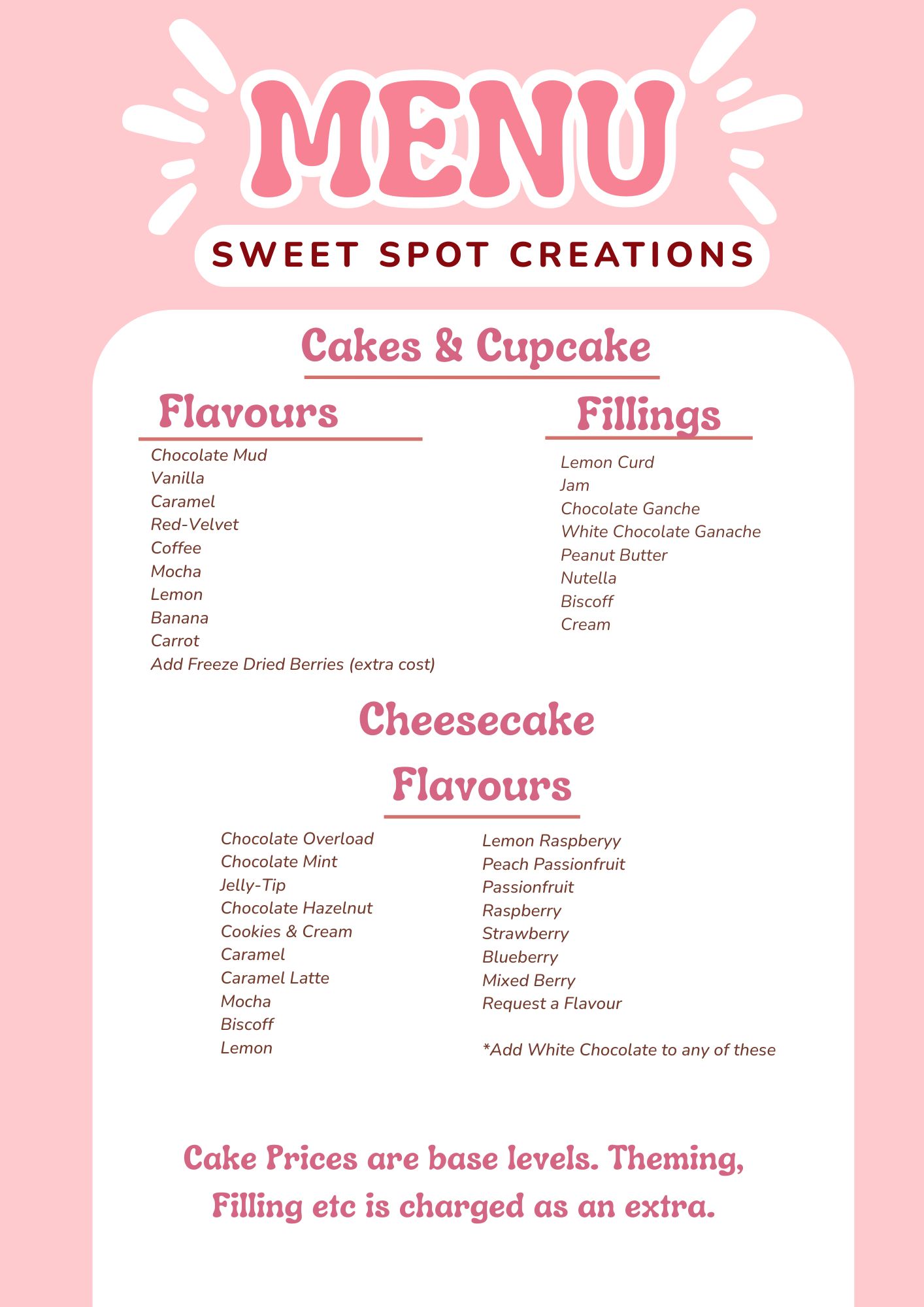 MENU

SWEET SPOT CREATIONS

Cakes & Cupcake

Flavours

Chocolate Mud
Vanilla
Caramel
Red-Velvet
Coffee
Mocha
Lemon
Banana
Carrot
Add Freeze Dried Berries (extra cost)

Fillings

Lemon Curd
Jam
Chocolate Ganche
White Chocolate Ganache
Peanut Butter
Nutella
Biscoff
Cream

Cheesecake

Flavours

Chocolate Overload
Chocolate Mint
Jelly-Tip
Chocolate Hazelnut
Cookies & Cream
Caramel
Caramel Latte
Mocha
Biscoff
Lemon

Lemon Raspberyy
Peach Passionfruit
Passionfruit
Raspberry
Strawberry
Blueberry
Mixed Berry
Request a Flavour

*Add White Chocolate to any of these

Cake Prices are base levels. Theming, Filling etc is charged as an extra.